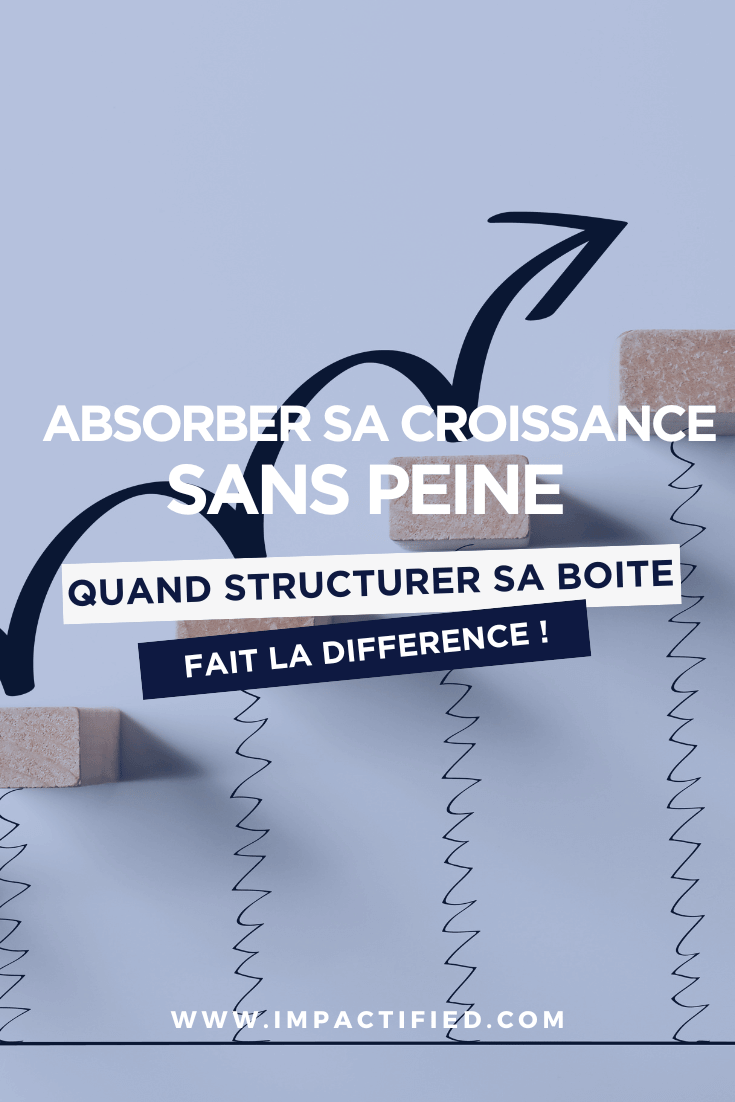 ABSORBER SA CROISSANCE
SANS PEINE

QUAND STRUCTURER SA BOITE
FAIT LA DIFFERENCE !

WWW.IMPACTIFIED.COM